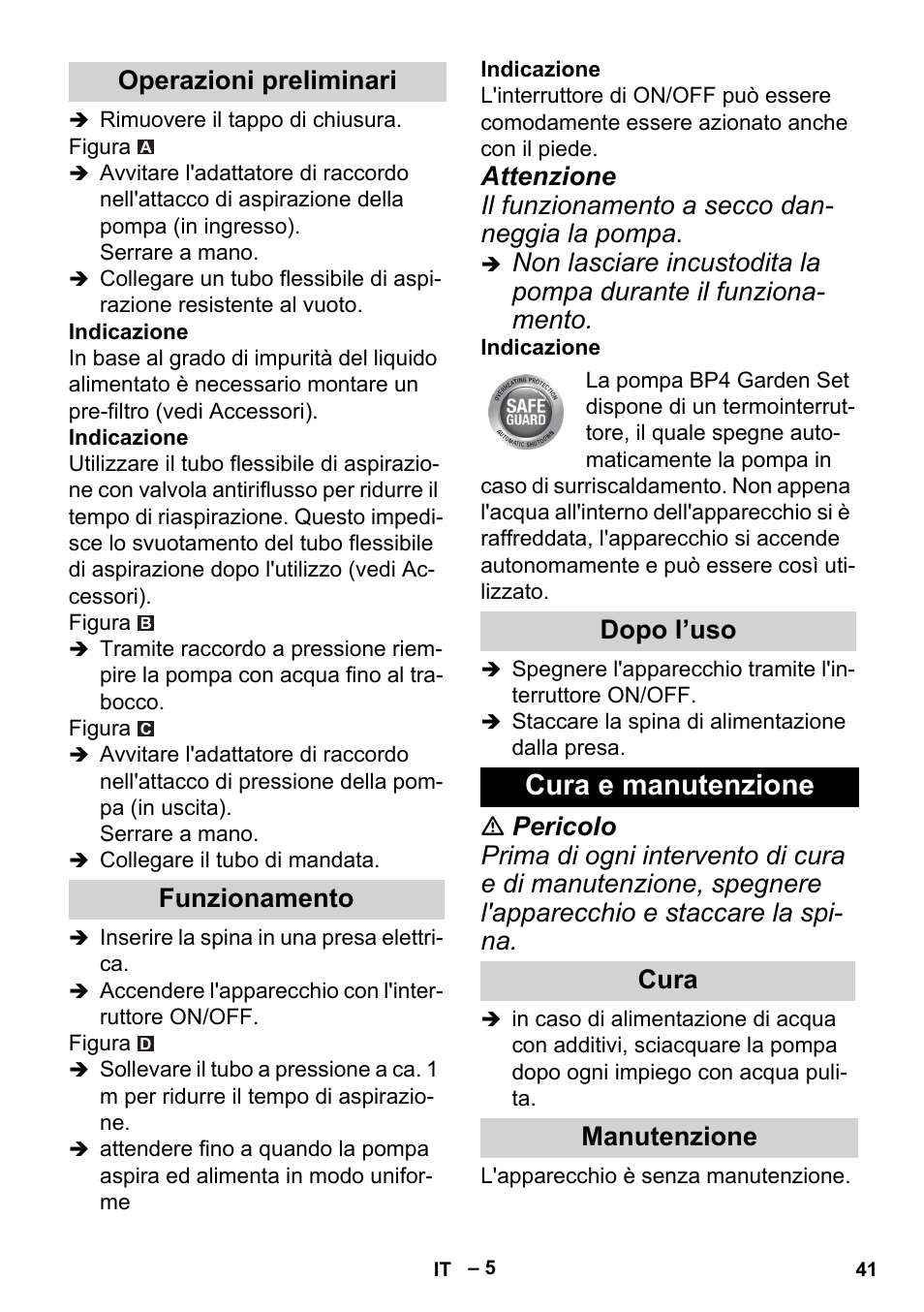 Operazioni preliminari

➔ Rimuovere il tappo di chiusura.

Figura A

➔ Avvitare l'adattatore di raccordo nell'attacco di aspirazione della pompa (in ingresso).
Serrare a mano.

➔ Collegare un tubo flessibile di aspirazione resistente al vuoto.

Indicazione
In base al grado di impurità del liquido alimentato è necessario montare un pre-filtro (vedi Accessori).

Indicazione
Utilizzare il tubo flessibile di aspirazione con valvola antiriflusso per ridurre il tempo di riaspirazione. Questo impedisce lo svuotamento del tubo flessibile di aspirazione dopo l'utilizzo (vedi Accessori).

Figura B

➔ Tramite raccordo a pressione riempire la pompa con acqua fino al trabocco.

Figura C

➔ Avvitare l'adattatore di raccordo nell'attacco di pressione della pompa (in uscita).
Serrare a mano.

➔ Collegare il tubo di mandata.

Funzionamento

➔ Inserire la spina in una presa elettrica.

➔ Accendere l'apparecchio con l'interruttore ON/OFF.

Figura D

➔ Sollevare il tubo a pressione a ca. 1 m per ridurre il tempo di aspirazione.

➔ attendere fino a quando la pompa aspira ed alimenta in modo uniforme

Indicazione
L'interruttore di ON/OFF può essere comodamente essere azionato anche con il piede.

Attenzione
Il funzionamento a secco danneggia la pompa.

➔ Non lasciare incustodita la pompa durante il funzionamento.

Indicazione

OVERHEATING PROTECTION SAFE GUARD AUTOMATIC SHUTDOWN

La pompa BP4 Garden Set dispone di un termointerruttore, il quale spegne automaticamente la pompa in caso di surriscaldamento. Non appena l'acqua all'interno dell'apparecchio si è raffreddata, l'apparecchio si accende autonomamente e può essere così utilizzato.

Dopo l'uso

➔ Spegnere l'apparecchio tramite l'interruttore ON/OFF.

➔ Staccare la spina di alimentazione dalla presa.

Cura e manutenzione

⚠ Pericolo
Prima di ogni intervento di cura e di manutenzione, spegnere l'apparecchio e staccare la spina.

Cura

➔ in caso di alimentazione di acqua con additivi, sciacquare la pompa dopo ogni impiego con acqua pulita.

Manutenzione

L'apparecchio è senza manutenzione.

IT – 5 41